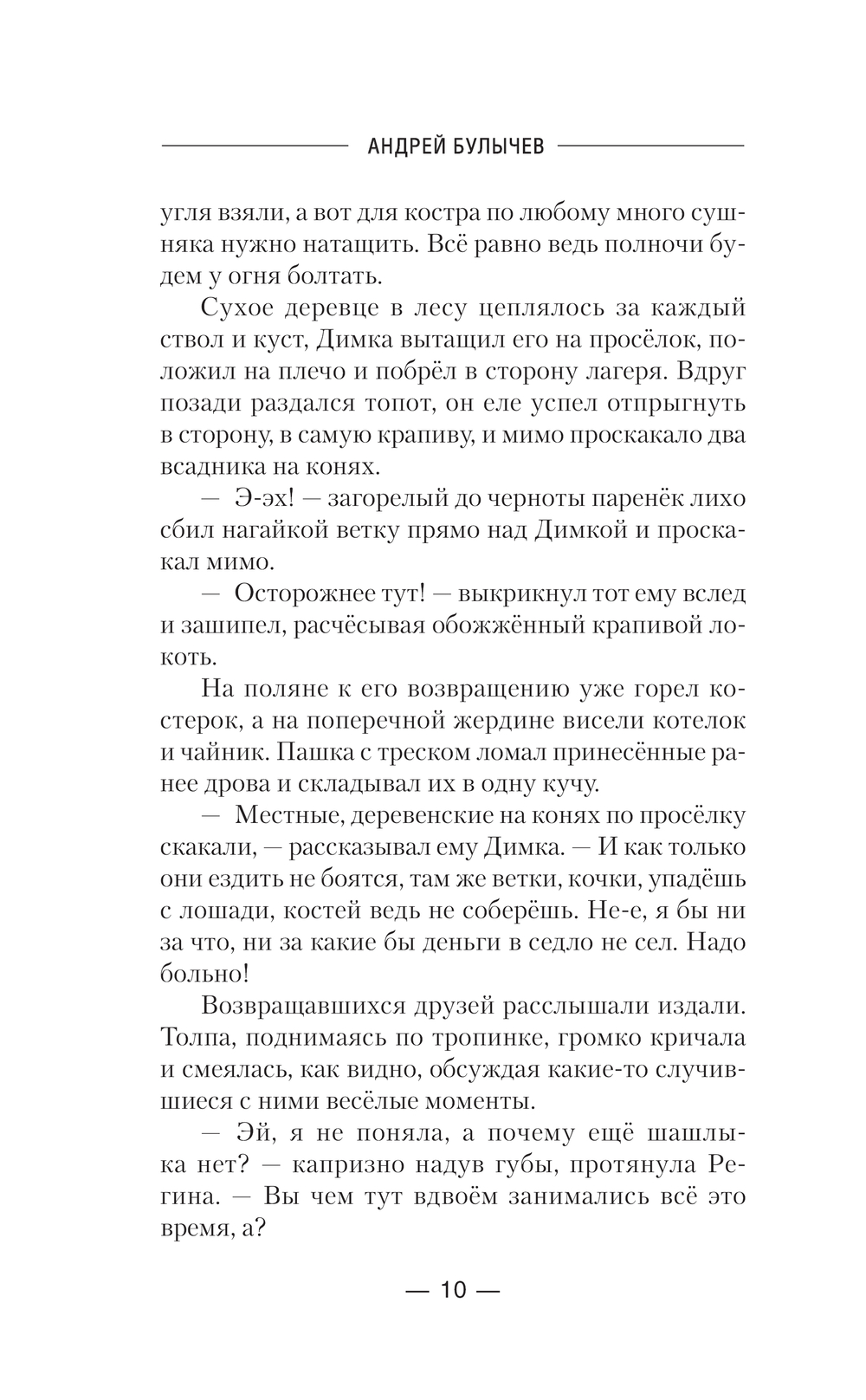 АНДРЕЙ БУЛЫЧЕВ

угля взяли, а вот для костра по любому много сушняка нужно натащить. Всё равно ведь полночи будем у огня болтать.

Сухое деревце в лесу цеплялось за каждый ствол и куст, Димка вытащил его на просёлок, положил на плечо и побрёл в сторону лагеря. Вдруг позади раздался топот, он еле успел отпрыгнуть в сторону, в самую крапиву, и мимо проскакало два всадника на конях.

— Э-эх! — загорелый до черноты паренёк лихо сбил нагайкой ветку прямо над Димкой и проскакал мимо.

— Осторожнее тут! — выкрикнул тот ему вслед и зашипел, расчёсывая обожжённый крапивой локоть.

На поляне к его возвращению уже горел костерок, а на поперечной жердине висели котелок и чайник. Пашка с треском ломал принесённые ранее дрова и складывал их в одну кучу.

— Местные, деревенские на конях по просёлку скакали, — рассказывал ему Димка. — И как только они ездить не боятся, там же ветки, кочки, упадёшь с лошади, костей ведь не соберёшь. Не-е, я бы ни за что, ни за какие бы деньги в седло не сел. Надо больно!

Возвращавшихся друзей расслышали издали. Толпа, поднимаясь по тропинке, громко кричала и смеялась, как видно, обсуждая какие-то случившиеся с ними весёлые моменты.

— Эй, я не поняла, а почему ещё шашлыка нет? — капризно надув губы, протянула Регина. — Вы чем тут вдвоём занимались всё это время, а?

— 10 —